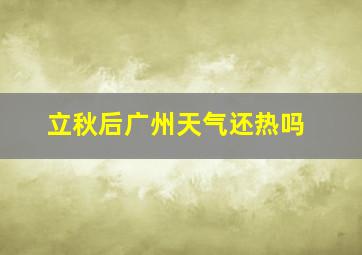 立秋后广州天气还热吗